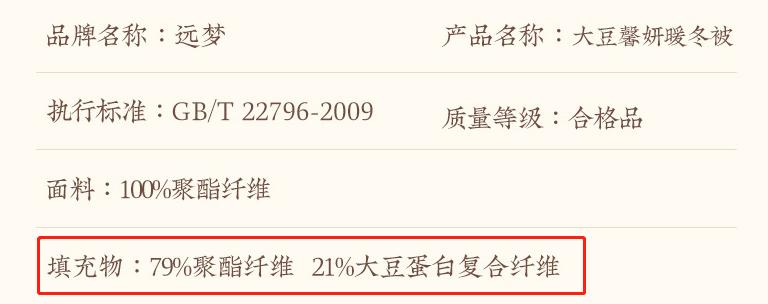 品牌名称：远梦

产品名称：大豆馨妍暖冬被

执行标准：GB/T 22796-2009

质量等级：合格品

面料：100%聚酯纤维

填充物：79%聚酯纤维 21%大豆蛋白复合纤维